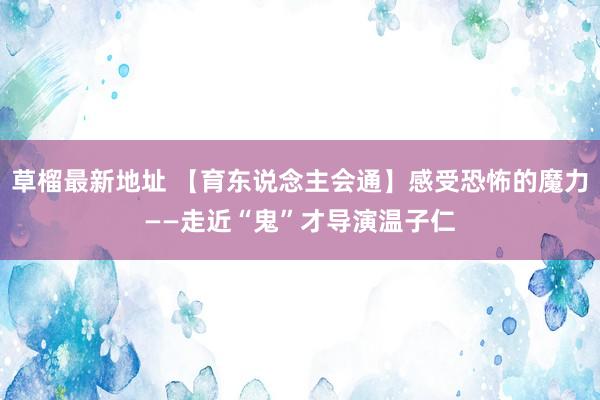 草榴最新地址 【育东说念主会通】感受恐怖的魔力——走近“鬼”才导演温子仁